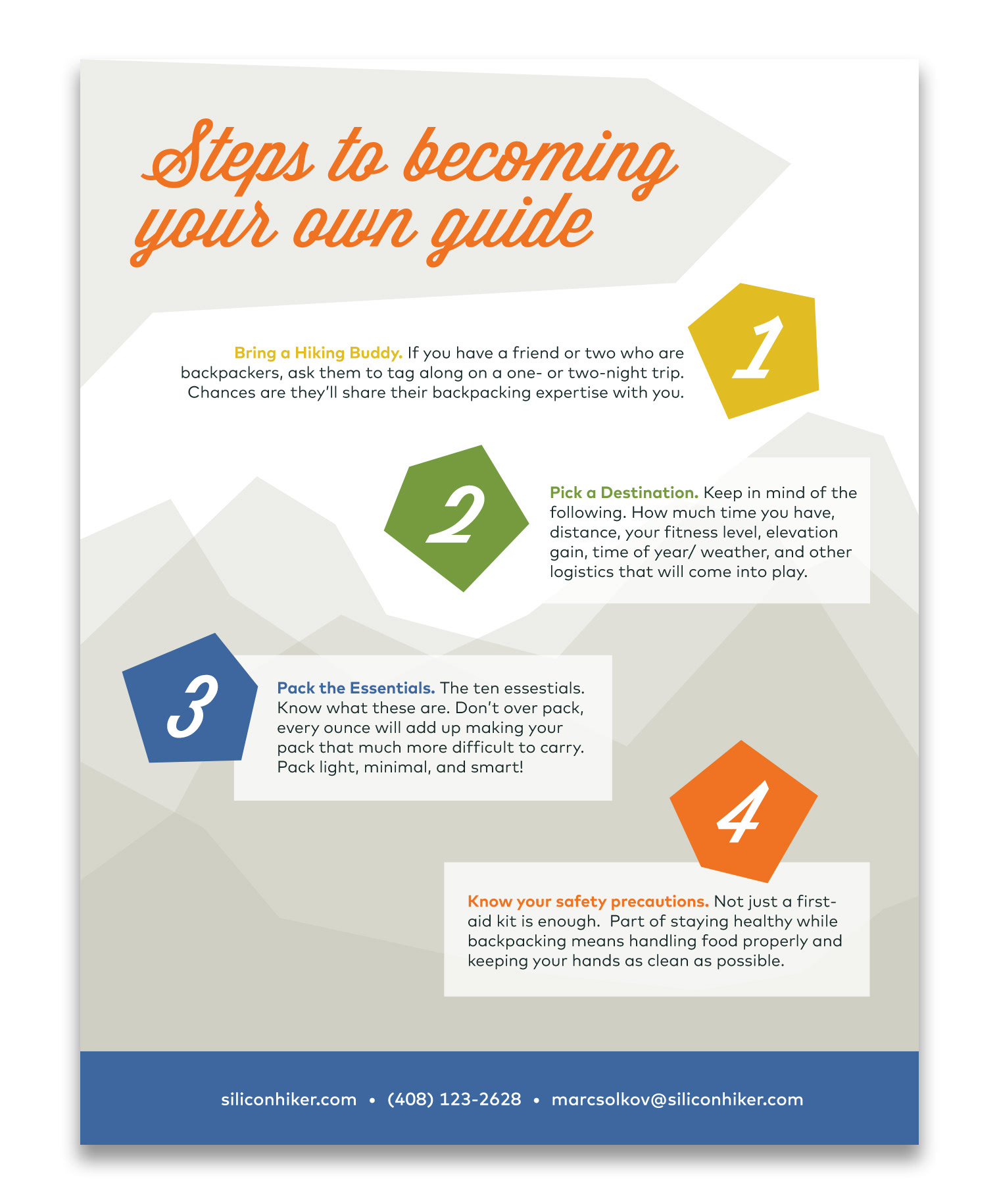 Steps to becoming your own guide

1

Bring a Hiking Buddy. If you have a friend or two who are backpackers, ask them to tag along on a one- or two-night trip. Chances are they'll share their backpacking expertise with you.

2

Pick a Destination. Keep in mind of the following. How much time you have, distance, your fitness level, elevation gain, time of year/ weather, and other logistics that will come into play.

3

Pack the Essentials. The ten essestials. Know what these are. Don't over pack, every ounce will add up making your pack that much more difficult to carry. Pack light, minimal, and smart!

4

Know your safety precautions. Not just a first-aid kit is enough. Part of staying healthy while backpacking means handling food properly and keeping your hands as clean as possible.

siliconhiker.com • (408) 123-2628 • marcsolkov@siliconhiker.com